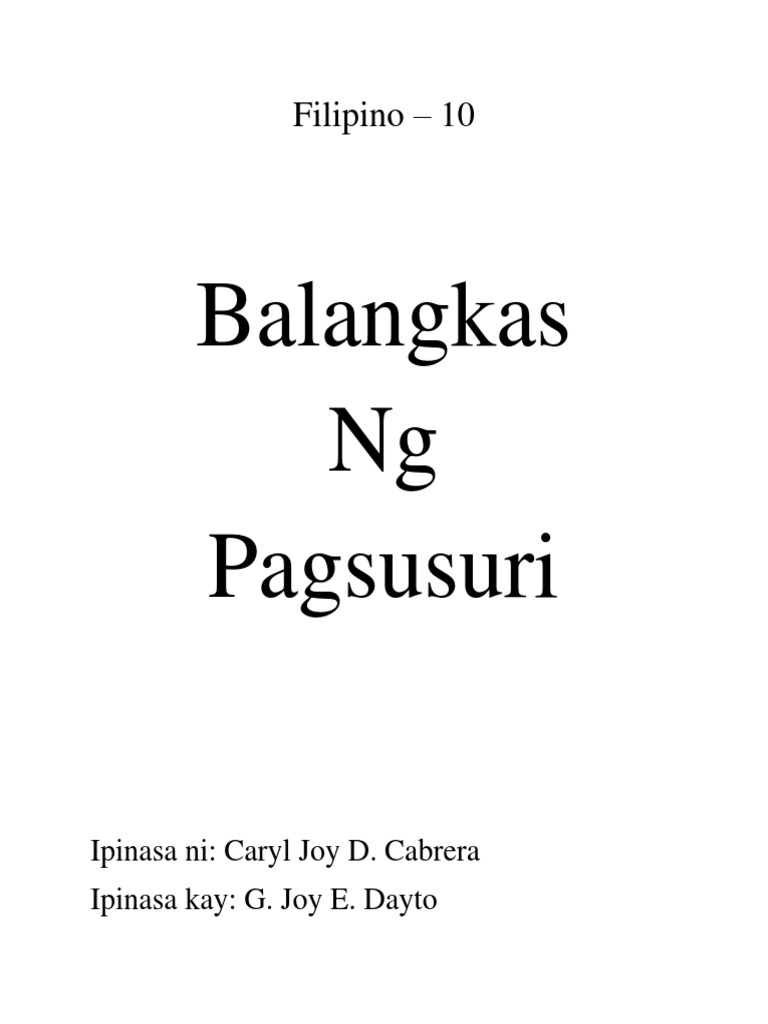 Filipino – 10

Balangkas
Ng
Pagsusuri

Ipinasa ni: Caryl Joy D. Cabrera
Ipinasa kay: G. Joy E. Dayto